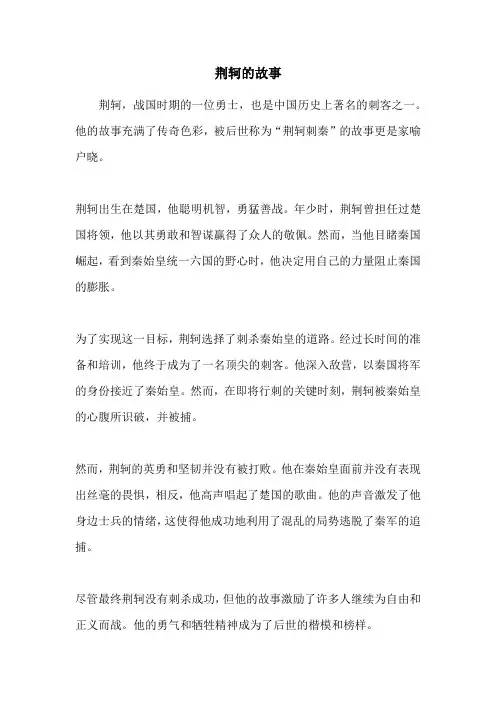 荆轲的故事

荆轲，战国时期的一位勇士，也是中国历史上著名的刺客之一。他的故事充满了传奇色彩，被后世称为“荆轲刺秦”的故事更是家喻户晓。

荆轲出生在楚国，他聪明机智，勇猛善战。年少时，荆轲曾担任过楚国将领，他以其勇敢和智谋赢得了众人的敬佩。然而，当他目睹秦国崛起，看到秦始皇统一六国的野心时，他决定用自己的力量阻止秦国的膨胀。

为了实现这一目标，荆轲选择了刺杀秦始皇的道路。经过长时间的准备和培训，他终于成为了一名顶尖的刺客。他深入敌营，以秦国将军的身份接近了秦始皇。然而，在即将行刺的关键时刻，荆轲被秦始皇的心腹所识破，并被捕。

然而，荆轲的英勇和坚韧并没有被打败。他在秦始皇面前并没有表现出丝毫的畏惧，相反，他高声唱起了楚国的歌曲。他的声音激发了他身边士兵的情绪，这使得他成功地利用了混乱的局势逃脱了秦军的追捕。

尽管最终荆轲没有刺杀成功，但他的故事激励了许多人继续为自由和正义而战。他的勇气和牺牲精神成为了后世的楷模和榜样。